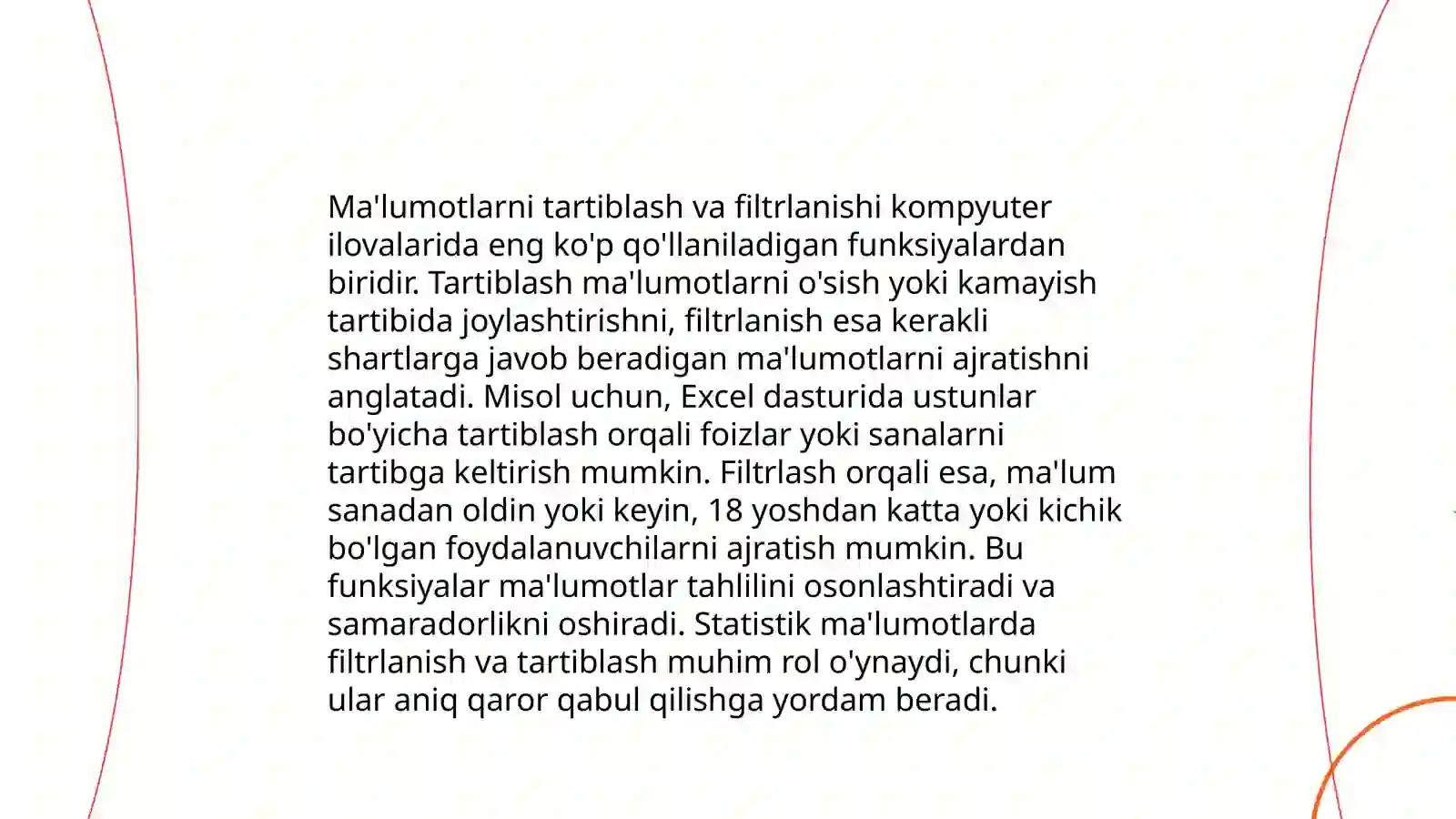 Ma'lumotlarni tartiblash va filtrlanishi kompyuter ilovalarida eng ko'p qo'llaniladigan funksiyalardan biridir. Tartiblash ma'lumotlarni o'sish yoki kamayish tartibida joylashtirishni, filtrlanish esa kerakli shartlarga javob beradigan ma'lumotlarni ajratishni anglatadi. Misol uchun, Excel dasturida ustunlar bo'yicha tartiblash orqali foizlar yoki sanalarni tartibga keltirish mumkin. Filtrlash orqali esa, ma'lum sanadan oldin yoki keyin, 18 yoshdan katta yoki kichik bo'lgan foydalanuvchilarni ajratish mumkin. Bu funksiyalar ma'lumotlar tahlilini osonlashtiradi va samaradorlikni oshiradi. Statistik ma'lumotlarda filtrlanish va tartiblash muhim rol o'ynaydi, chunki ular aniq qaror qabul qilishga yordam beradi.